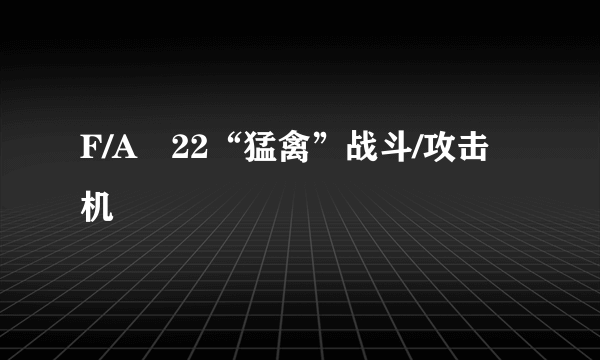 F/A 22“猛禽”战斗/攻击机